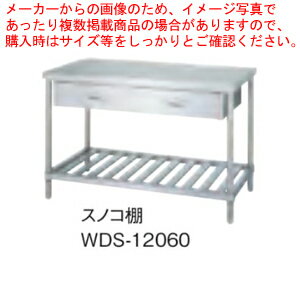 メーカーからの画像のため、イメージ写真であったり複数掲載商品の場合がありますので、購入時はサイズ等をしっかりとご確認ください。

スノコ棚
WDS-12060